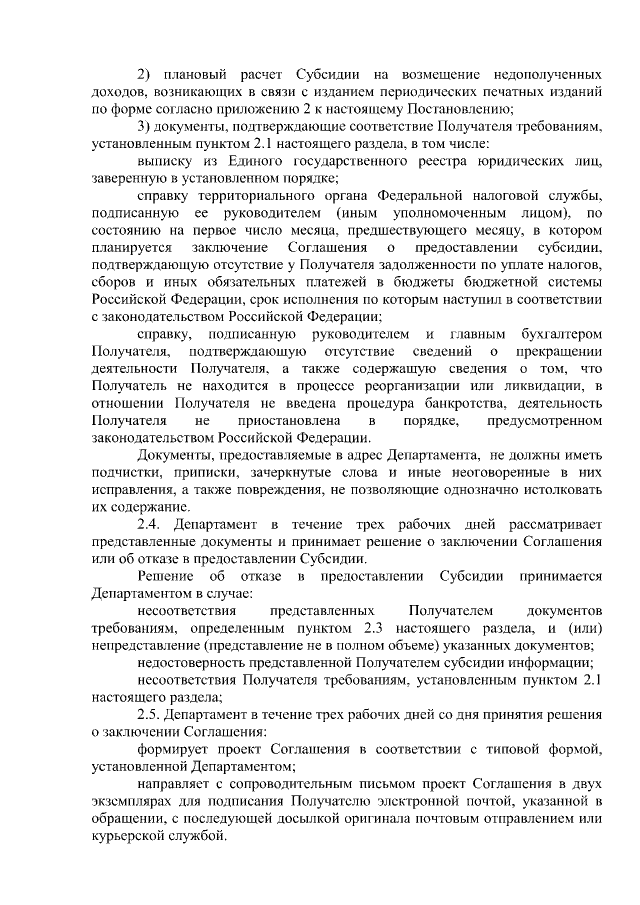 2) плановый расчет Субсидии на возмещение недополученных доходов, возникающих в связи с изданием периодических печатных изданий по форме согласно приложению 2 к настоящему Постановлению;

3) документы, подтверждающие соответствие Получателя требованиям, установленным пунктом 2.1 настоящего раздела, в том числе:

выписку из Единого государственного реестра юридических лиц, заверенную в установленном порядке;

справку территориального органа Федеральной налоговой службы, подписанную ее руководителем (иным уполномоченным лицом), по состоянию на первое число месяца, предшествующего месяцу, в котором планируется заключение Соглашения о предоставлении субсидии, подтверждающую отсутствие у Получателя задолженности по уплате налогов, сборов и иных обязательных платежей в бюджеты бюджетной системы Российской Федерации, срок исполнения по которым наступил в соответствии с законодательством Российской Федерации;

справку, подписанную руководителем и главным бухгалтером Получателя, подтверждающую отсутствие сведений о прекращении деятельности Получателя, а также содержащую сведения о том, что Получатель не находится в процессе реорганизации или ликвидации, в отношении Получателя не введена процедура банкротства, деятельность Получателя не приостановлена в порядке, предусмотренном законодательством Российской Федерации.

Документы, предоставляемые в адрес Департамента, не должны иметь подчистки, приписки, зачеркнутые слова и иные неоговоренные в них исправления, а также повреждения, не позволяющие однозначно истолковать их содержание.

2.4. Департамент в течение трех рабочих дней рассматривает представленные документы и принимает решение о заключении Соглашения или об отказе в предоставлении Субсидии.

Решение об отказе в предоставлении Субсидии принимается Департаментом в случае:

несоответствия представленных Получателем документов требованиям, определенным пунктом 2.3 настоящего раздела, и (или) непредставление (представление не в полном объеме) указанных документов;

недостоверность представленной Получателем субсидии информации;

несоответствия Получателя требованиям, установленным пунктом 2.1 настоящего раздела;

2.5. Департамент в течение трех рабочих дней со дня принятия решения о заключении Соглашения:

формирует проект Соглашения в соответствии с типовой формой, установленной Департаментом;

направляет с сопроводительным письмом проект Соглашения в двух экземплярах для подписания Получателю электронной почтой, указанной в обращении, с последующей досылкой оригинала почтовым отправлением или курьерской службой.